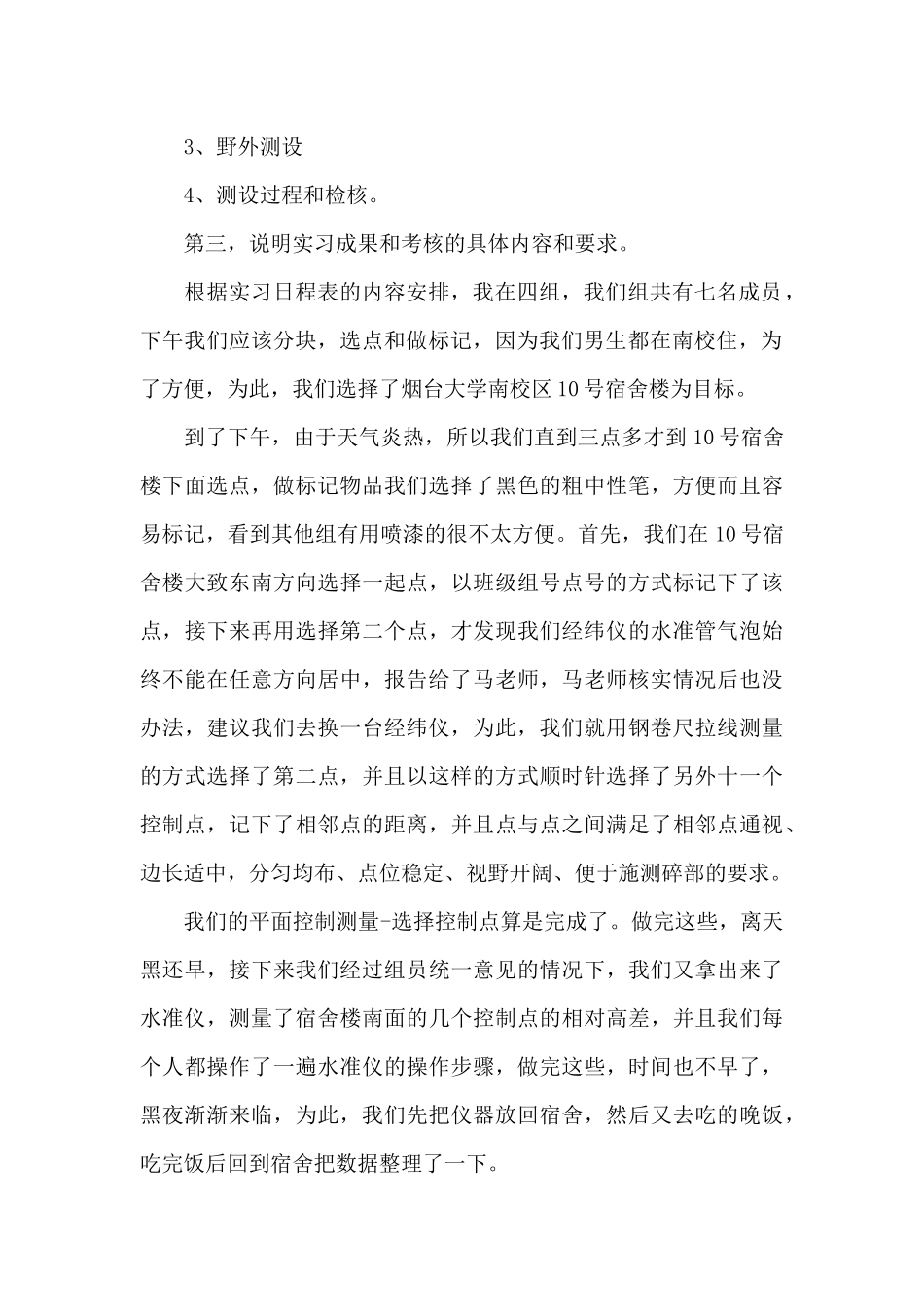 3、野外测设

4、测设过程和检核。

第三，说明实习成果和考核的具体内容和要求。

根据实习日程表的内容安排，我在四组，我们组共有七名成员，下午我们应该分块，选点和做标记，因为我们男生都在南校住，为了方便，为此，我们选择了烟台大学南校区10号宿舍楼为目标。

到了下午，由于天气炎热，所以我们直到三点多才到10号宿舍楼下面选点，做标记物品我们选择了黑色的粗中性笔，方便而且容易标记，看到其他组有用喷漆的很不太方便。首先，我们在10号宿舍楼大致东南方向选择一起点，以班级组号点号的方式标记下了该点，接下来再用选择第二个点，才发现我们经纬仪的水准管气泡始终不能在任意方向居中，报告给了马老师，马老师核实情况后也没办法，建议我们去换一台经纬仪，为此，我们就用钢卷尺拉线测量的方式选择了第二点，并且以这样的方式顺时针选择了另外十一个控制点，记下了相邻点的距离，并且点与点之间满足了相邻点通视、边长适中，分匀均布、点位稳定、视野开阔、便于施测碎部的要求。

我们的平面控制测量-选择控制点算是完成了。做完这些，离天黑还早，接下来我们经过组员统一意见的情况下，我们又拿出来了水准仪，测量了宿舍楼南面的几个控制点的相对高差，并且我们每个人都操作了一遍水准仪的操作步骤，做完这些，时间也不早了，黑夜渐渐来临，为此，我们先把仪器放回宿舍，然后又去吃的晚饭，吃完饭后回到宿舍把数据整理了一下。